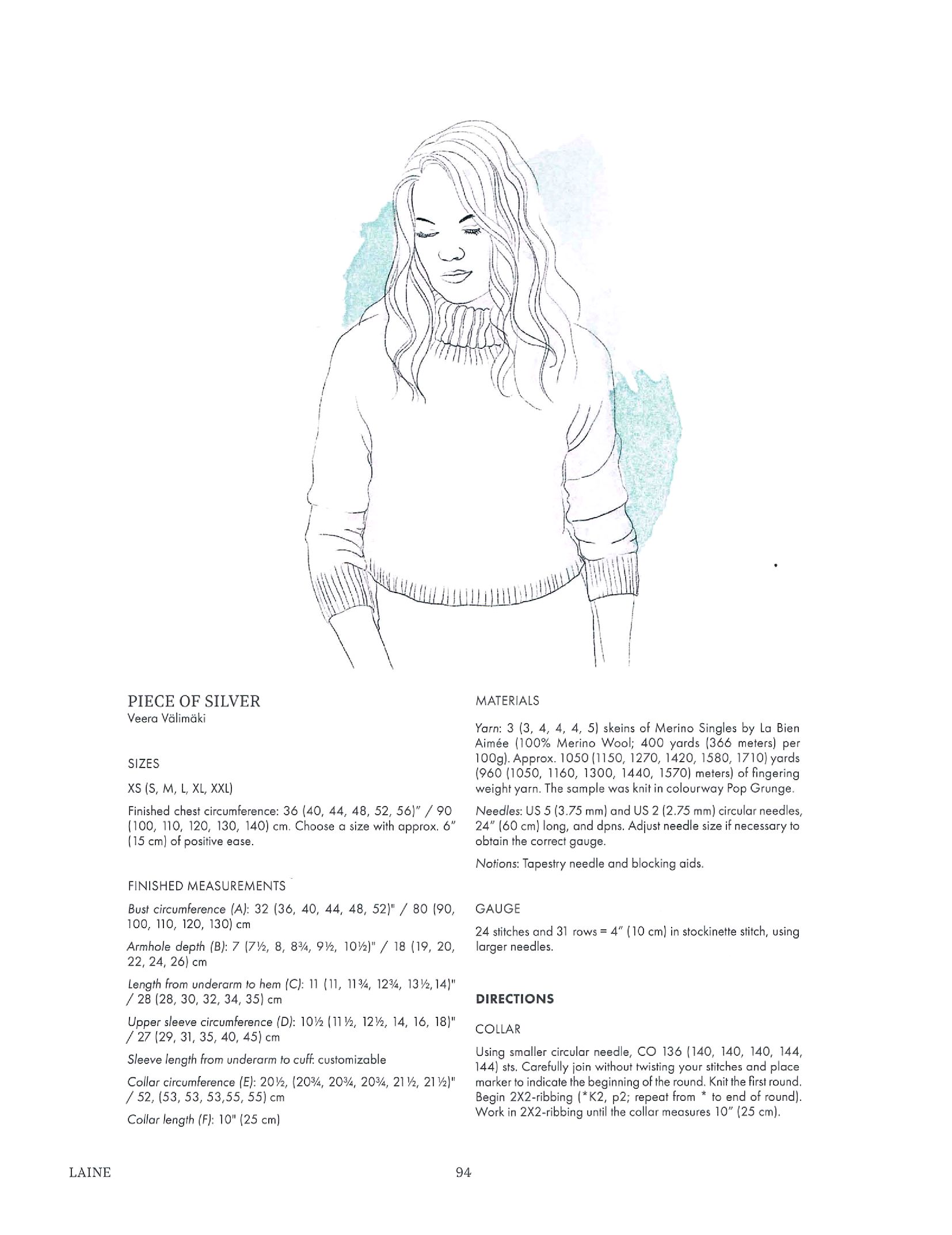 PIECE OF SILVER
Veera Välimäki

SIZES

XS (S, M, L, XL, XXL)

Finished chest circumference: 36 (40, 44, 48, 52, 56)" / 90 (100, 110, 120, 130, 140) cm. Choose a size with approx. 6" (15 cm) of positive ease.

FINISHED MEASUREMENTS

Bust circumference (A): 32 (36, 40, 44, 48, 52)" / 80 (90, 100, 110, 120, 130) cm

Armhole depth (B): 7 (7½, 8, 8¾, 9½, 10½)" / 18 (19, 20, 22, 24, 26) cm

Length from underarm to hem (C): 11 (11, 11¾, 12¾, 13½, 14)" / 28 (28, 30, 32, 34, 35) cm

Upper sleeve circumference (D): 10½ (11½, 12½, 14, 16, 18)" / 27 (29, 31, 35, 40, 45) cm

Sleeve length from underarm to cuff: customizable

Collar circumference (E): 20½, (20¾, 20¾, 20¾, 21½, 21½)" / 52, (53, 53, 53,55, 55) cm

Collar length (F): 10" (25 cm)

MATERIALS

Yarn: 3 (3, 4, 4, 4, 5) skeins of Merino Singles by La Bien Aimée (100% Merino Wool; 400 yards (366 meters) per 100g). Approx. 1050 (1150, 1270, 1420, 1580, 1710) yards (960 (1050, 1160, 1300, 1440, 1570) meters) of fingering weight yarn. The sample was knit in colourway Pop Grunge.

Needles: US 5 (3.75 mm) and US 2 (2.75 mm) circular needles, 24" (60 cm) long, and dpns. Adjust needle size if necessary to obtain the correct gauge.

Notions: Tapestry needle and blocking aids.

GAUGE

24 stitches and 31 rows = 4" (10 cm) in stockinette stitch, using larger needles.

DIRECTIONS

COLLAR

Using smaller circular needle, CO 136 (140, 140, 140, 144, 144) sts. Carefully join without twisting your stitches and place marker to indicate the beginning of the round. Knit the first round. Begin 2X2-ribbing (*K2, p2; repeat from * to end of round). Work in 2X2-ribbing until the collar measures 10" (25 cm).

LAINE

94